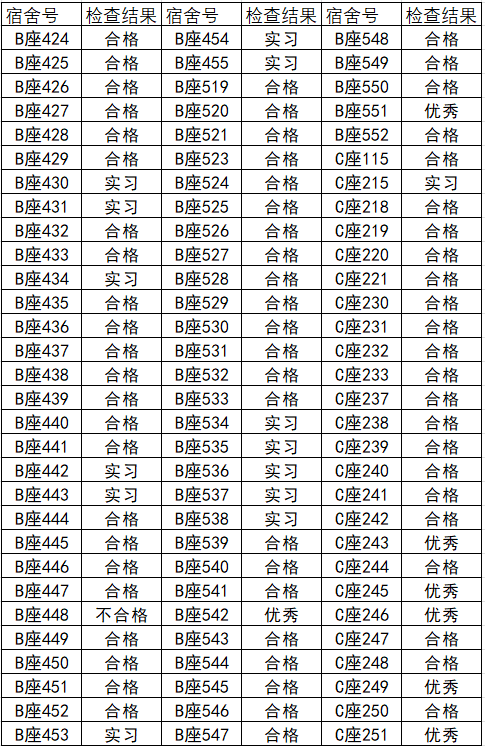 | 宿舍号 | 检查结果 | 宿舍号 | 检查结果 | 宿舍号 | 检查结果 |
|---|---|---|---|---|---|
| B座424 | 合格 | B座454 | 实习 | B座548 | 合格 |
| B座425 | 合格 | B座455 | 实习 | B座549 | 合格 |
| B座426 | 合格 | B座519 | 合格 | B座550 | 合格 |
| B座427 | 合格 | B座520 | 合格 | B座551 | 优秀 |
| B座428 | 合格 | B座521 | 合格 | B座552 | 合格 |
| B座429 | 合格 | B座523 | 合格 | C座115 | 合格 |
| B座430 | 实习 | B座524 | 合格 | C座215 | 实习 |
| B座431 | 实习 | B座525 | 合格 | C座218 | 合格 |
| B座432 | 合格 | B座526 | 合格 | C座219 | 合格 |
| B座433 | 合格 | B座527 | 合格 | C座220 | 合格 |
| B座434 | 实习 | B座528 | 合格 | C座221 | 合格 |
| B座435 | 合格 | B座529 | 合格 | C座230 | 合格 |
| B座436 | 合格 | B座530 | 合格 | C座231 | 合格 |
| B座437 | 合格 | B座531 | 合格 | C座232 | 合格 |
| B座438 | 合格 | B座532 | 合格 | C座233 | 合格 |
| B座439 | 合格 | B座533 | 合格 | C座237 | 合格 |
| B座440 | 合格 | B座534 | 实习 | C座238 | 合格 |
| B座441 | 合格 | B座535 | 实习 | C座239 | 合格 |
| B座442 | 实习 | B座536 | 实习 | C座240 | 合格 |
| B座443 | 实习 | B座537 | 实习 | C座241 | 合格 |
| B座444 | 合格 | B座538 | 实习 | C座242 | 合格 |
| B座445 | 合格 | B座539 | 合格 | C座243 | 优秀 |
| B座446 | 合格 | B座540 | 合格 | C座244 | 合格 |
| B座447 | 合格 | B座541 | 合格 | C座245 | 优秀 |
| B座448 | 不合格 | B座542 | 优秀 | C座246 | 优秀 |
| B座449 | 合格 | B座543 | 合格 | C座247 | 合格 |
| B座450 | 合格 | B座544 | 合格 | C座248 | 合格 |
| B座451 | 合格 | B座545 | 合格 | C座249 | 优秀 |
| B座452 | 合格 | B座546 | 合格 | C座250 | 合格 |
| B座453 | 实习 | B座547 | 合格 | C座251 | 优秀 |